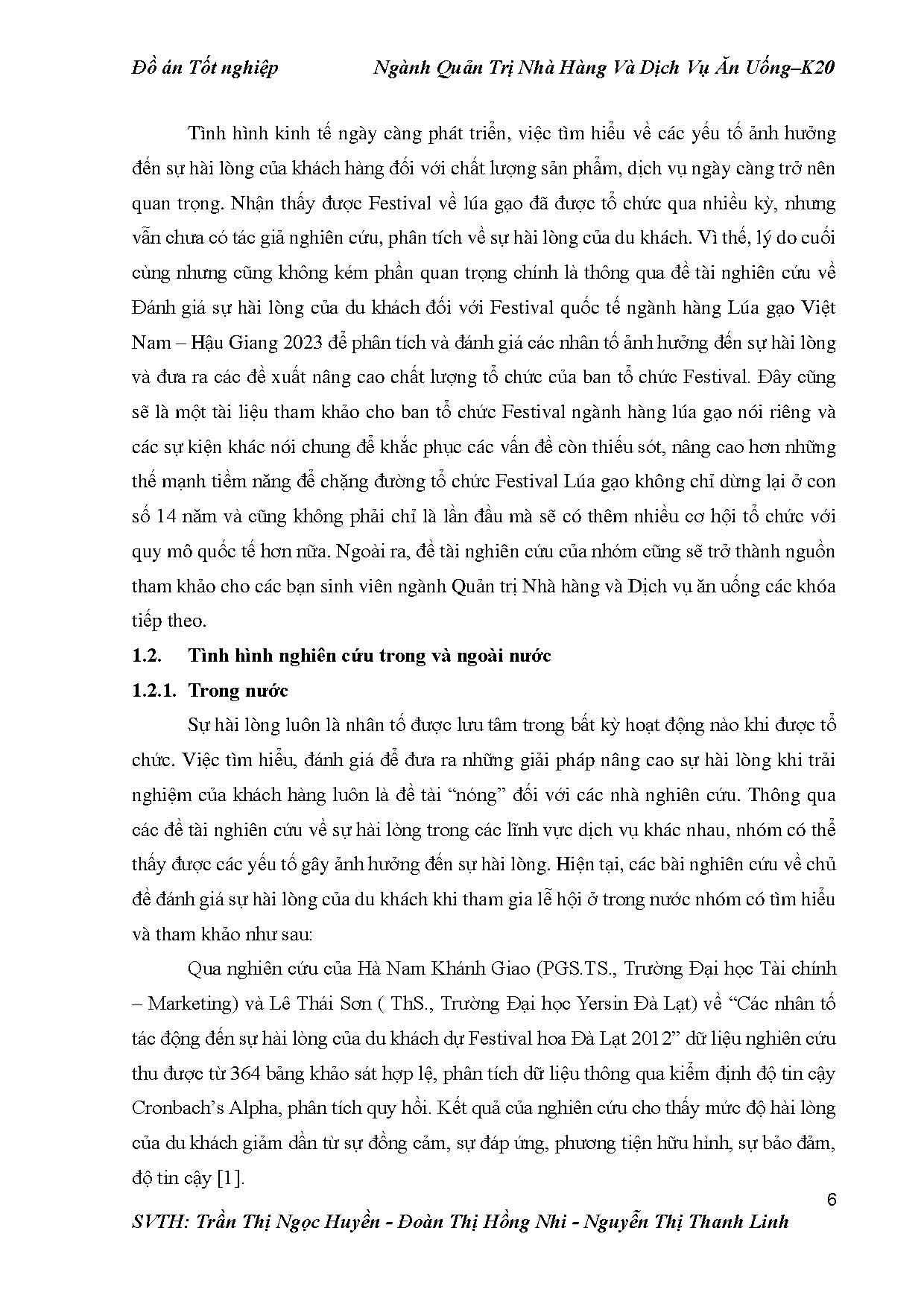 Đồ án Tốt nghiệp Ngành Quản Trị Nhà Hàng Và Dịch Vụ Ăn Uống–K20

Tình hình kinh tế ngày càng phát triển, việc tìm hiểu về các yếu tố ảnh hưởng đến sự hài lòng của khách hàng đối với chất lượng sản phẩm, dịch vụ ngày càng trở nên quan trọng. Nhận thấy được Festival về lúa gạo đã được tổ chức qua nhiều kỳ, nhưng vẫn chưa có tác giả nghiên cứu, phân tích về sự hài lòng của du khách. Vì thế, lý do cuối cùng nhưng cũng không kém phần quan trọng chính là thông qua đề tài nghiên cứu về Đánh giá sự hài lòng của du khách đối với Festival quốc tế ngành hàng Lúa gạo Việt Nam – Hậu Giang 2023 để phân tích và đánh giá các nhân tố ảnh hưởng đến sự hài lòng và đưa ra các đề xuất nâng cao chất lượng tổ chức của ban tổ chức Festival. Đây cũng sẽ là một tài liệu tham khảo cho ban tổ chức Festival ngành hàng lúa gạo nói riêng và các sự kiện khác nói chung để khắc phục các vấn đề còn thiếu sót, nâng cao hơn những thế mạnh tiềm năng để chặng đường tổ chức Festival Lúa gạo không chỉ dừng lại ở con số 14 năm và cũng không phải chỉ là lần đầu mà sẽ có thêm nhiều cơ hội tổ chức với quy mô quốc tế hơn nữa. Ngoài ra, đề tài nghiên cứu của nhóm cũng sẽ trở thành nguồn tham khảo cho các bạn sinh viên ngành Quản trị Nhà hàng và Dịch vụ ăn uống các khóa tiếp theo.

1.2. Tình hình nghiên cứu trong và ngoài nước

1.2.1. Trong nước

Sự hài lòng luôn là nhân tố được lưu tâm trong bất kỳ hoạt động nào khi được tổ chức. Việc tìm hiểu, đánh giá để đưa ra những giải pháp nâng cao sự hài lòng khi trải nghiệm của khách hàng luôn là đề tài “nóng” đối với các nhà nghiên cứu. Thông qua các đề tài nghiên cứu về sự hài lòng trong các lĩnh vực dịch vụ khác nhau, nhóm có thể thấy được các yếu tố gây ảnh hưởng đến sự hài lòng. Hiện tại, các bài nghiên cứu về chủ đề đánh giá sự hài lòng của du khách khi tham gia lễ hội ở trong nước nhóm có tìm hiểu và tham khảo như sau:

Qua nghiên cứu của Hà Nam Khánh Giao (PGS.TS., Trường Đại học Tài chính – Marketing) và Lê Thái Sơn ( ThS., Trường Đại học Yersin Đà Lạt) về “Các nhân tố tác động đến sự hài lòng của du khách dự Festival hoa Đà Lạt 2012” dữ liệu nghiên cứu thu được từ 364 bảng khảo sát hợp lệ, phân tích dữ liệu thông qua kiểm định độ tin cậy Cronbach’s Alpha, phân tích quy hồi. Kết quả của nghiên cứu cho thấy mức độ hài lòng của du khách giảm dần từ sự đồng cảm, sự đáp ứng, phương tiện hữu hình, sự bảo đảm, độ tin cậy [1].

6

SVTH: Trần Thị Ngọc Huyền - Đoàn Thị Hồng Nhi - Nguyễn Thị Thanh Linh